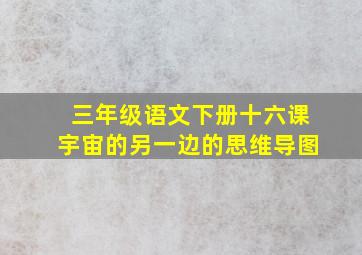 三年级语文下册十六课
宇宙的另一边的思维导图